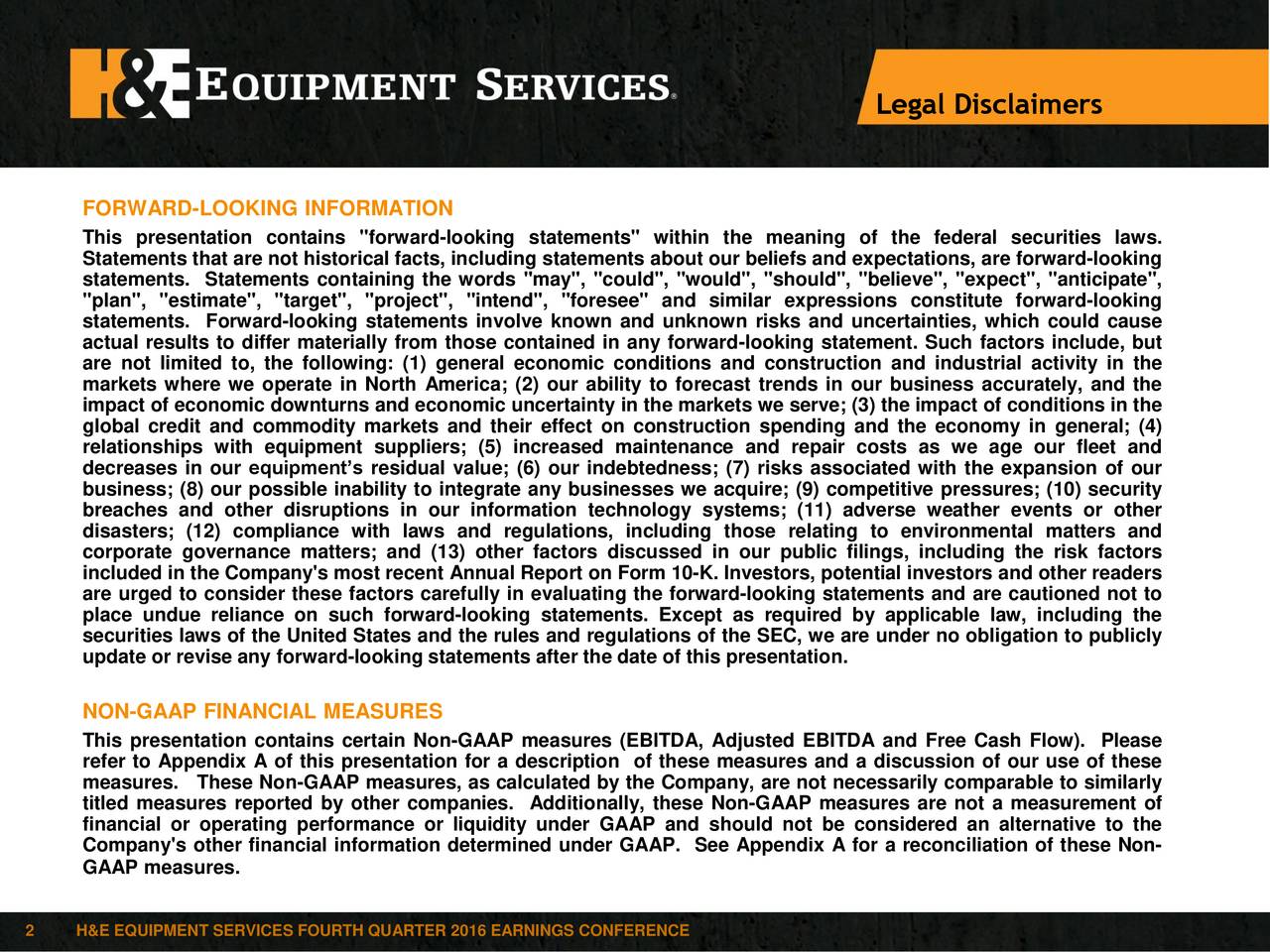 H&E EQUIPMENT SERVICES®

Legal Disclaimers

FORWARD-LOOKING INFORMATION

This presentation contains "forward-looking statements" within the meaning of the federal securities laws. Statements that are not historical facts, including statements about our beliefs and expectations, are forward-looking statements. Statements containing the words "may", "could", "would", "should", "believe", "expect", "anticipate", "plan", "estimate", "target", "project", "intend", "foresee" and similar expressions constitute forward-looking statements. Forward-looking statements involve known and unknown risks and uncertainties, which could cause actual results to differ materially from those contained in any forward-looking statement. Such factors include, but are not limited to, the following: (1) general economic conditions and construction and industrial activity in the markets where we operate in North America; (2) our ability to forecast trends in our business accurately, and the impact of economic downturns and economic uncertainty in the markets we serve; (3) the impact of conditions in the global credit and commodity markets and their effect on construction spending and the economy in general; (4) relationships with equipment suppliers; (5) increased maintenance and repair costs as we age our fleet and decreases in our equipment’s residual value; (6) our indebtedness; (7) risks associated with the expansion of our business; (8) our possible inability to integrate any businesses we acquire; (9) competitive pressures; (10) security breaches and other disruptions in our information technology systems; (11) adverse weather events or other disasters; (12) compliance with laws and regulations, including those relating to environmental matters and corporate governance matters; and (13) other factors discussed in our public filings, including the risk factors included in the Company's most recent Annual Report on Form 10-K. Investors, potential investors and other readers are urged to consider these factors carefully in evaluating the forward-looking statements and are cautioned not to place undue reliance on such forward-looking statements. Except as required by applicable law, including the securities laws of the United States and the rules and regulations of the SEC, we are under no obligation to publicly update or revise any forward-looking statements after the date of this presentation.

NON-GAAP FINANCIAL MEASURES

This presentation contains certain Non-GAAP measures (EBITDA, Adjusted EBITDA and Free Cash Flow). Please refer to Appendix A of this presentation for a description of these measures and a discussion of our use of these measures. These Non-GAAP measures, as calculated by the Company, are not necessarily comparable to similarly titled measures reported by other companies. Additionally, these Non-GAAP measures are not a measurement of financial or operating performance or liquidity under GAAP and should not be considered an alternative to the Company's other financial information determined under GAAP. See Appendix A for a reconciliation of these Non-GAAP measures.

2 H&E EQUIPMENT SERVICES FOURTH QUARTER 2016 EARNINGS CONFERENCE